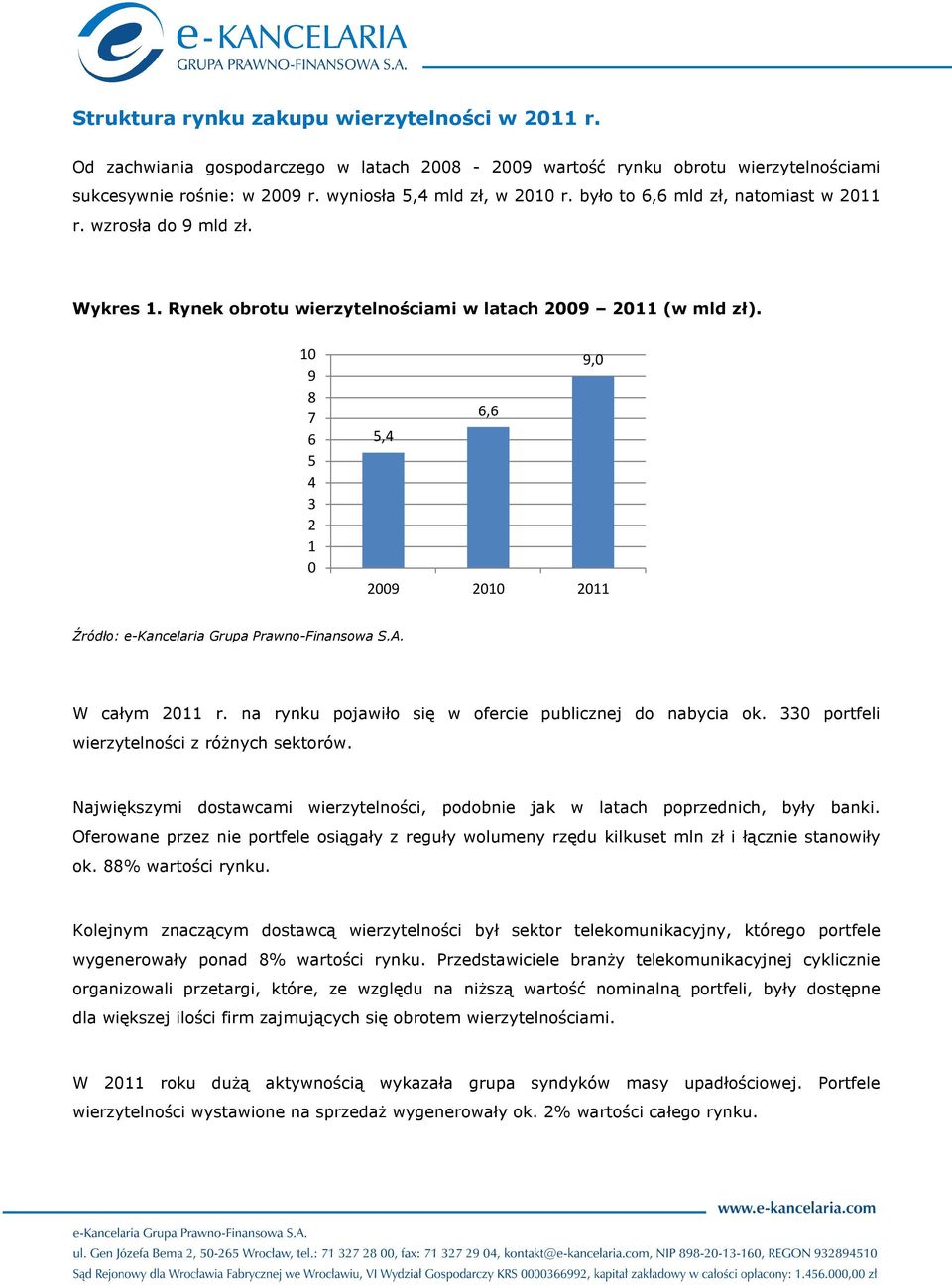 e-KANCELARIA
GRUPA PRAWNO-FINANSOWA S.A.

Struktura rynku zakupu wierzytelności w 2011 r.

Od zachwiania gospodarczego w latach 2008 - 2009 wartość rynku obrotu wierzytelnościami sukcesywnie rośnie: w 2009 r. wyniosła 5,4 mld zł, w 2010 r. było to 6,6 mld zł, natomiast w 2011 r. wzrosła do 9 mld zł.

Wykres 1. Rynek obrotu wierzytelnościami w latach 2009 – 2011 (w mld zł).

10
9
8
7
6
5
4
3
2
1
0

5,4
6,6
9,0

2009
2010
2011

Źródło: e-Kancelaria Grupa Prawno-Finansowa S.A.

W całym 2011 r. na rynku pojawiło się w ofercie publicznej do nabycia ok. 330 portfeli wierzytelności z różnych sektorów.

Największymi dostawcami wierzytelności, podobnie jak w latach poprzednich, były banki. Oferowane przez nie portfele osiągały z reguły wolumeny rzędu kilkuset mln zł i łącznie stanowiły ok. 88% wartości rynku.

Kolejnym znaczącym dostawcą wierzytelności był sektor telekomunikacyjny, którego portfele wygenerowały ponad 8% wartości rynku. Przedstawiciele branży telekomunikacyjnej cyklicznie organizowali przetargi, które, ze względu na niższą wartość nominalną portfeli, były dostępne dla większej ilości firm zajmujących się obrotem wierzytelnościami.

W 2011 roku dużą aktywnością wykazała grupa syndyków masy upadłościowej. Portfele wierzytelności wystawione na sprzedaż wygenerowały ok. 2% wartości całego rynku.

www.e-kancelaria.com

e-Kancelaria Grupa Prawno-Finansowa S.A.
ul. Gen Józefa Bema 2, 50-265 Wrocław, tel.: 71 327 28 00, fax: 71 327 29 04, kontakt@e-kancelaria.com, NIP 898-20-13-160, REGON 932894510
Sąd Rejonowy dla Wrocławia Fabrycznej we Wrocławiu, VI Wydział Gospodarczy KRS 0000366992, kapitał zakładowy w całości opłacony: 1.456.000,00 zł